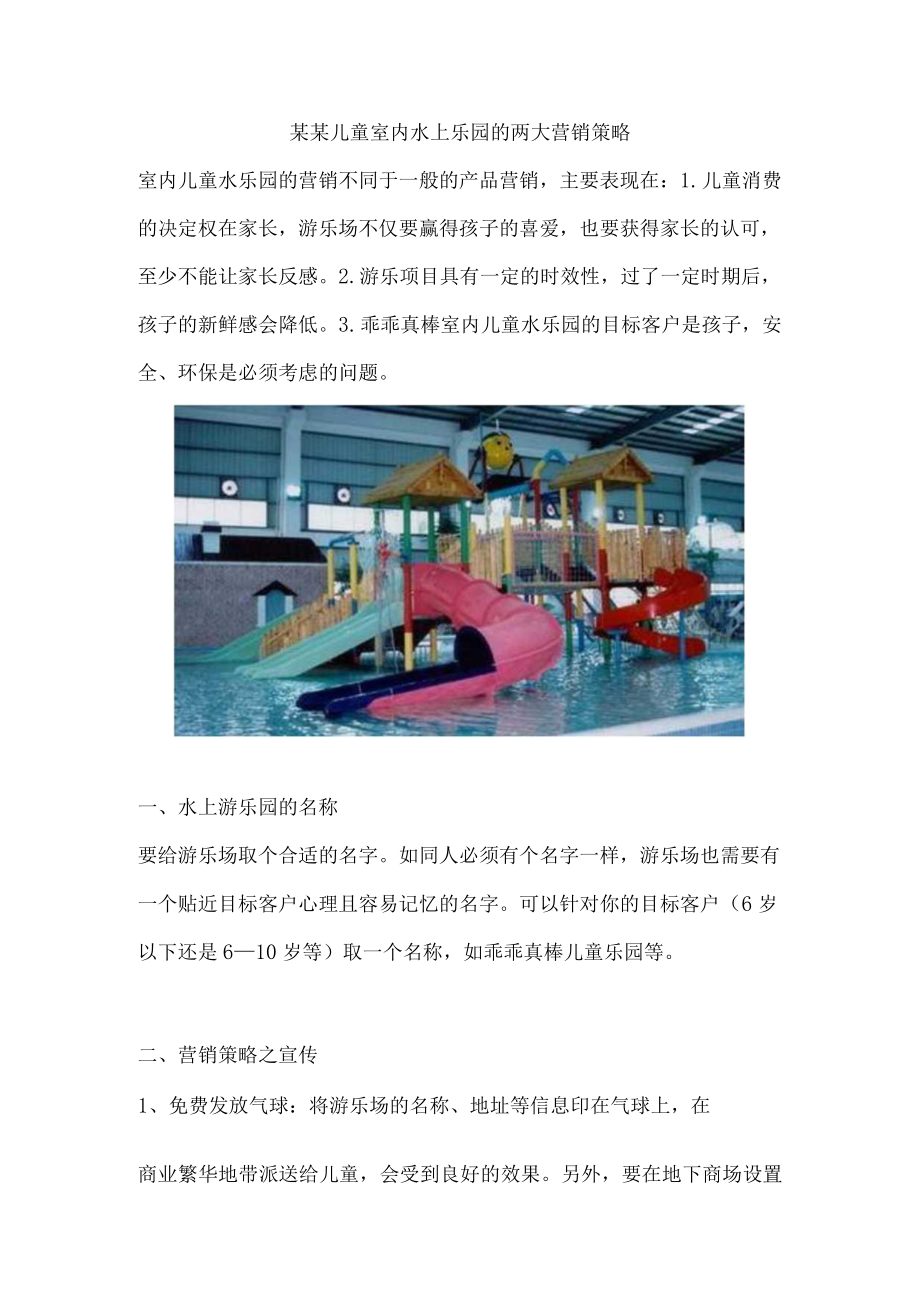 某某儿童室内水上乐园的两大营销策略

室内儿童水乐园的营销不同于一般的产品营销，主要表现在：1.儿童消费的决定权在家长，游乐场不仅要赢得孩子的喜爱，也要获得家长的认可，至少不能让家长反感。2.游乐项目具有一定的时效性，过了一定时期后，孩子的新鲜感会降低。3.乖乖真棒室内儿童水乐园的目标客户是孩子，安全、环保是必须考虑的问题。

一、水上游乐园的名称

要给游乐场取个合适的名字。如同人必须有个名字一样，游乐场也需要有一个贴近目标客户心理且容易记忆的名字。可以针对你的目标客户（6岁以下还是6—10岁等）取一个名称，如乖乖真棒儿童乐园等。

二、营销策略之宣传

1、免费发放气球：将游乐场的名称、地址等信息印在气球上，在

商业繁华地带派送给儿童，会受到良好的效果。另外，要在地下商场设置